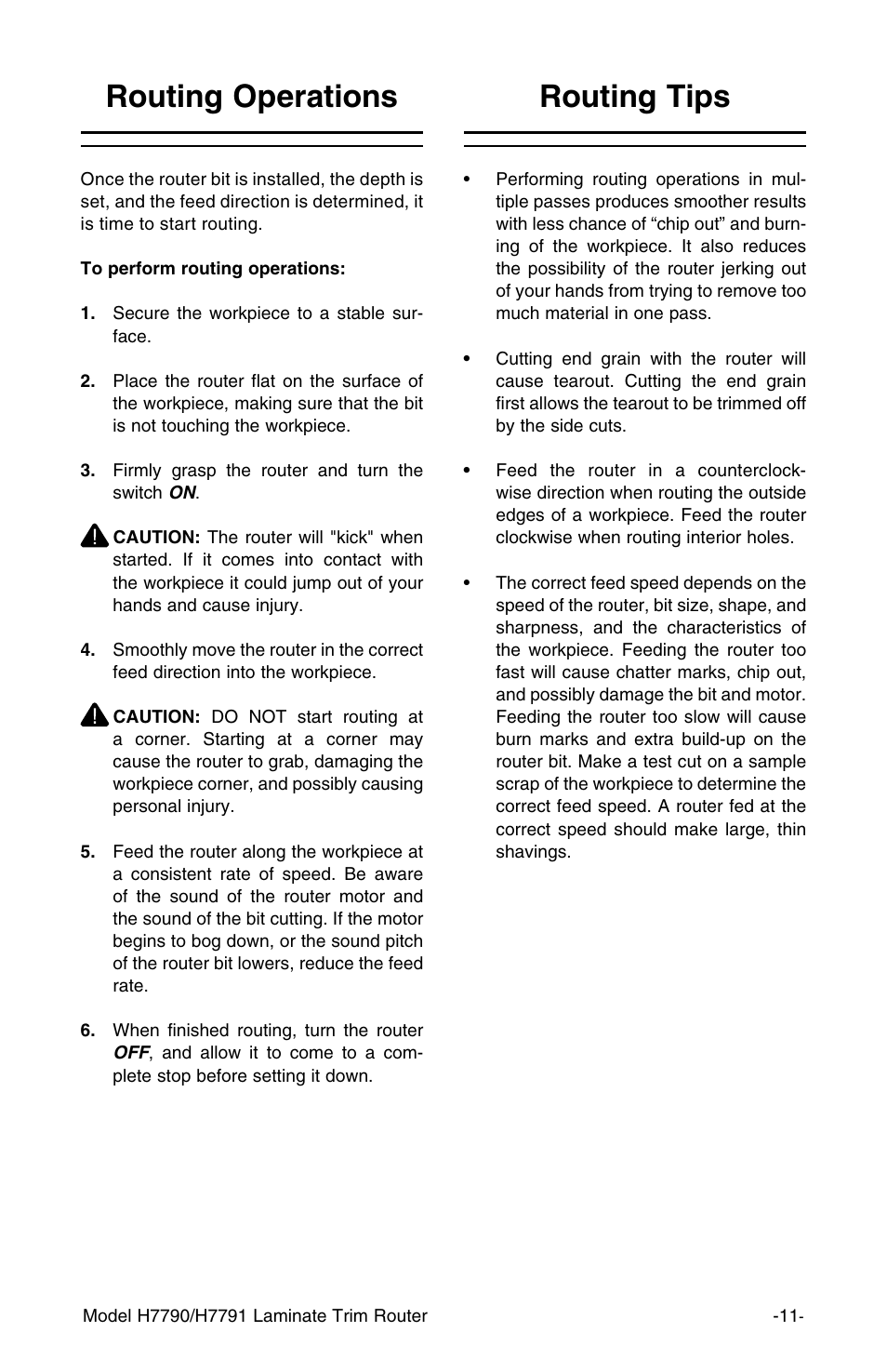 Routing Operations

Once the router bit is installed, the depth is set, and the feed direction is determined, it is time to start routing.

To perform routing operations:

1. Secure the workpiece to a stable surface.

2. Place the router flat on the surface of the workpiece, making sure that the bit is not touching the workpiece.

3. Firmly grasp the router and turn the switch ON.

CAUTION: The router will "kick" when started. If it comes into contact with the workpiece it could jump out of your hands and cause injury.

4. Smoothly move the router in the correct feed direction into the workpiece.

CAUTION: DO NOT start routing at a corner. Starting at a corner may cause the router to grab, damaging the workpiece corner, and possibly causing personal injury.

5. Feed the router along the workpiece at a consistent rate of speed. Be aware of the sound of the router motor and the sound of the bit cutting. If the motor begins to bog down, or the sound pitch of the router bit lowers, reduce the feed rate.

6. When finished routing, turn the router OFF, and allow it to come to a complete stop before setting it down.

Routing Tips

• Performing routing operations in multiple passes produces smoother results with less chance of “chip out” and burning of the workpiece. It also reduces the possibility of the router jerking out of your hands from trying to remove too much material in one pass.

• Cutting end grain with the router will cause tearout. Cutting the end grain first allows the tearout to be trimmed off by the side cuts.

• Feed the router in a counterclockwise direction when routing the outside edges of a workpiece. Feed the router clockwise when routing interior holes.

• The correct feed speed depends on the speed of the router, bit size, shape, and sharpness, and the characteristics of the workpiece. Feeding the router too fast will cause chatter marks, chip out, and possibly damage the bit and motor. Feeding the router too slow will cause burn marks and extra build-up on the router bit. Make a test cut on a sample scrap of the workpiece to determine the correct feed speed. A router fed at the correct speed should make large, thin shavings.

Model H7790/H7791 Laminate Trim Router -11-